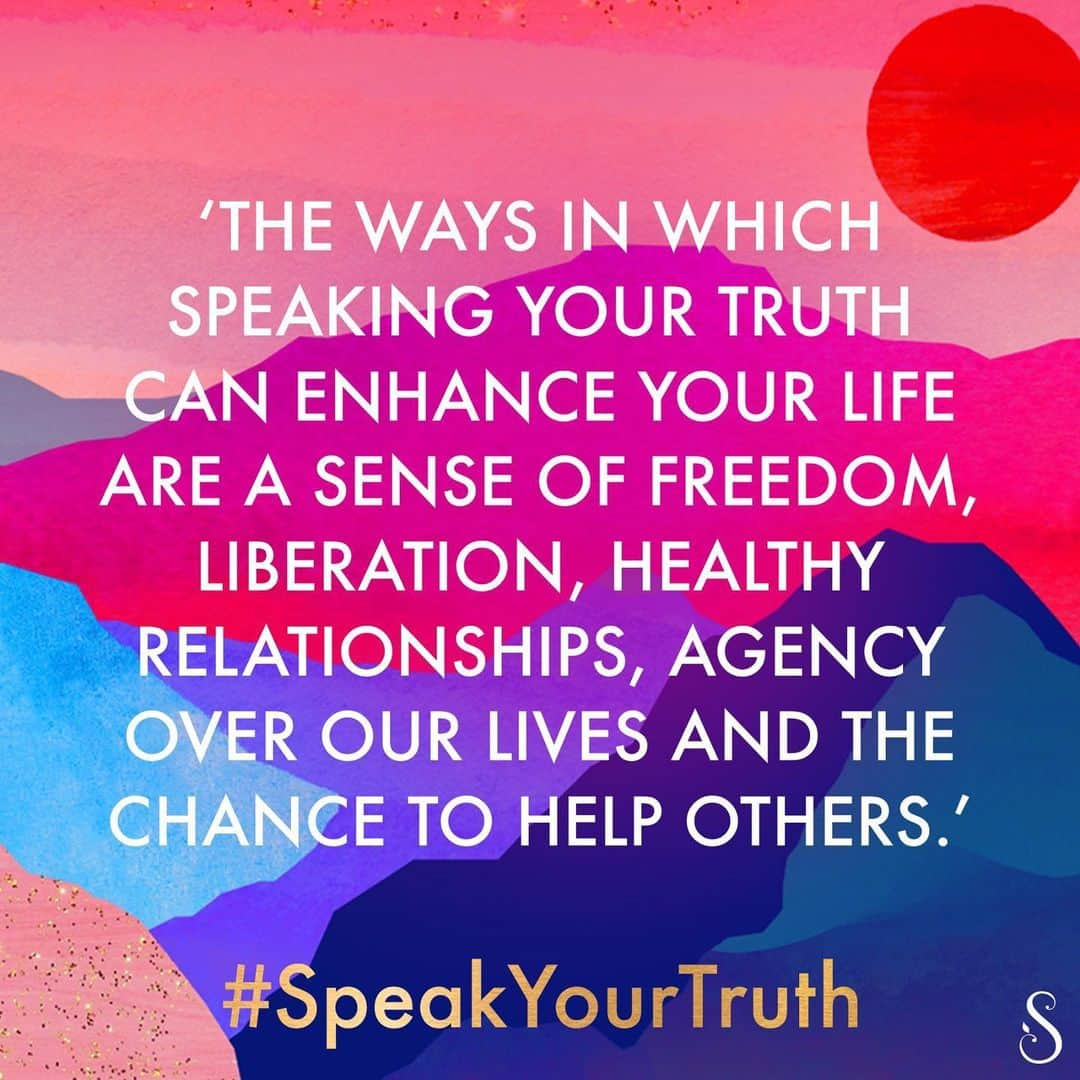 ‘THE WAYS IN WHICH SPEAKING YOUR TRUTH CAN ENHANCE YOUR LIFE ARE A SENSE OF FREEDOM, LIBERATION, HEALTHY RELATIONSHIPS, AGENCY OVER OUR LIVES AND THE CHANCE TO HELP OTHERS.’

#SpeakYourTruth

S